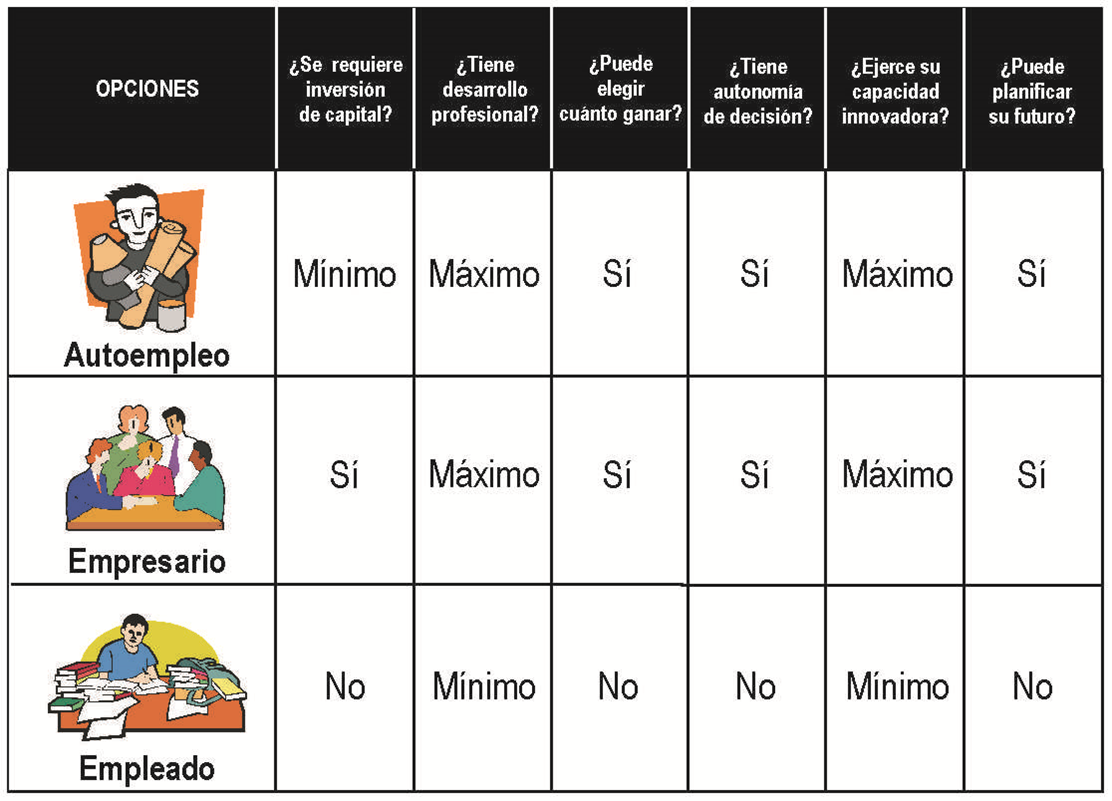 | OPCIONES | ¿Se requiere inversión de capital? | ¿Tiene desarrollo profesional? | ¿Puede elegir cuánto ganar? | ¿Tiene autonomía de decisión? | ¿Ejerce su capacidad innovadora? | ¿Puede planificar su futuro? |
|---|---|---|---|---|---|---|
| Autoempleo | Mínimo | Máximo | Sí | Sí | Máximo | Sí |
| Empresario | Sí | Máximo | Sí | Sí | Máximo | Sí |
| Empleado | No | Mínimo | No | No | Mínimo | No |